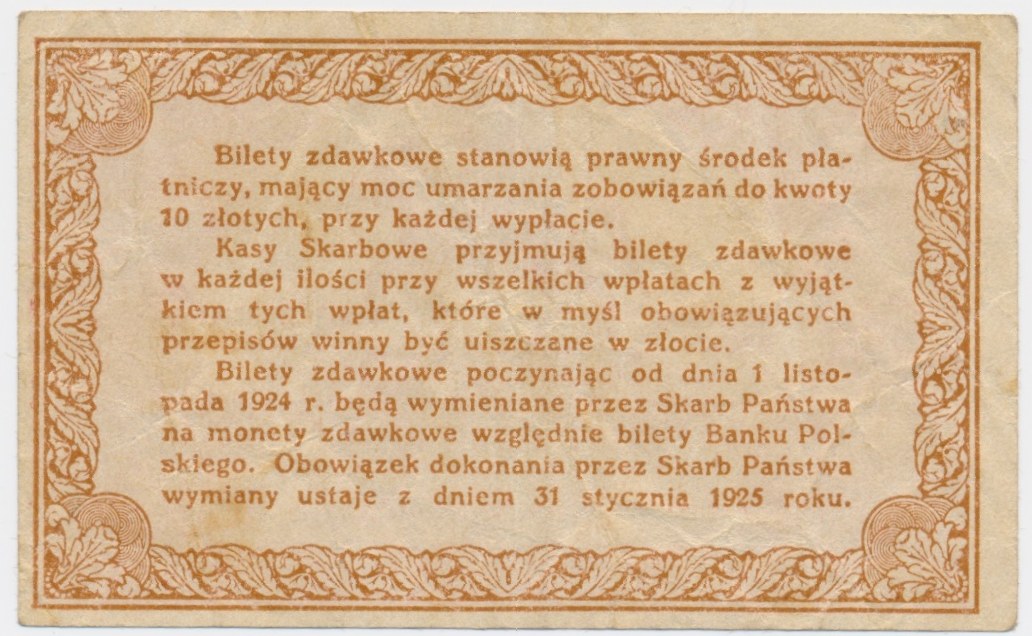 Bilety zdawkowe stanowią prawny środek płatniczy, mający moc umarzania zobowiązań do kwoty 10 złotych, przy każdej wypłacie.

Kasy Skarbowe przyjmują bilety zdawkowe w każdej ilości przy wszelkich wpłatach z wyjątkiem tych wpłat, które w myśl obowiązujących przepisów winny być uiszczane w złocie.

Bilety zdawkowe poczynając od dnia 1 listopada 1924 r. będą wymieniane przez Skarb Państwa na monety zdawkowe względnie bilety Banku Polskiego. Obowiązek dokonania przez Skarb Państwa wymiany ustaje z dniem 31 stycznia 1925 roku.